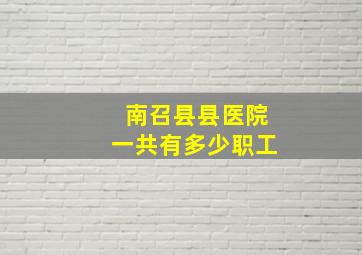 南召县县医院
一共有多少职工